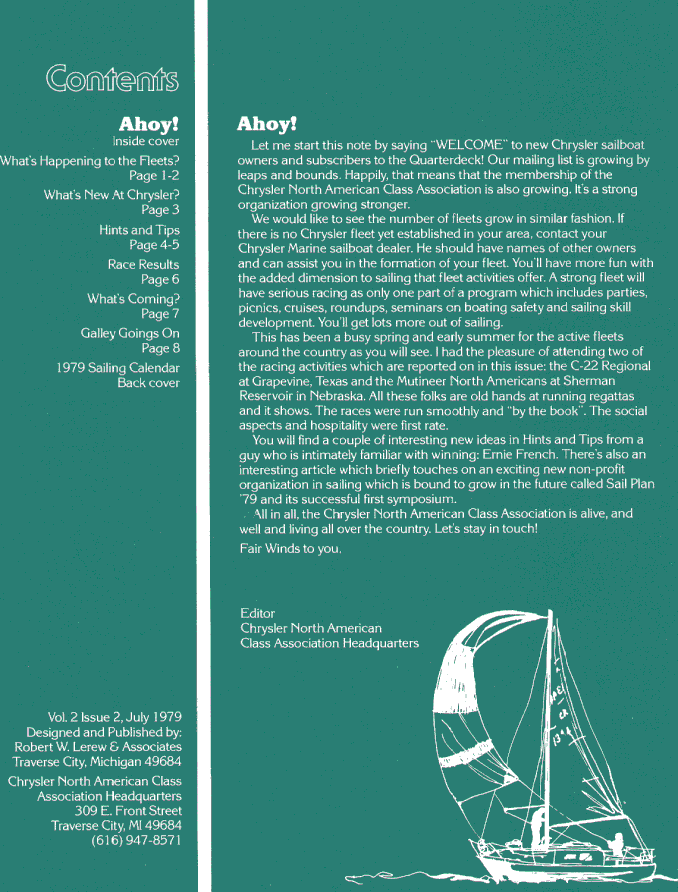 Contents

Ahoy!
Inside cover

What's Happening to the Fleets?
Page 1-2

What's New At Chrysler?
Page 3

Hints and Tips
Page 4-5

Race Results
Page 6

What's Coming?
Page 7

Galley Goings On
Page 8

1979 Sailing Calendar
Back cover

Vol. 2 Issue 2, July 1979
Designed and Published by:
Robert W. Lerew & Associates
Traverse City, Michigan 49684

Chrysler North American Class
Association Headquarters
309 E. Front Street
Traverse City, MI 49684
(616) 947-8571

Ahoy!

Let me start this note by saying "WELCOME" to new Chrysler sailboat owners and subscribers to the Quarterdeck! Our mailing list is growing by leaps and bounds. Happily, that means that the membership of the Chrysler North American Class Association is also growing. It's a strong organization growing stronger.

We would like to see the number of fleets grow in similar fashion. If there is no Chrysler fleet yet established in your area, contact your Chrysler Marine sailboat dealer. He should have names of other owners and can assist you in the formation of your fleet. You'll have more fun with the added dimension to sailing that fleet activities offer. A strong fleet will have serious racing as only one part of a program which includes parties, picnics, cruises, roundups, seminars on boating safety and sailing skill development. You'll get lots more out of sailing.

This has been a busy spring and early summer for the active fleets around the country as you will see. I had the pleasure of attending two of the racing activities which are reported on in this issue: the C-22 Regional at Grapevine, Texas and the Mutineer North Americans at Sherman Reservoir in Nebraska. All these folks are old hands at running regattas and it shows. The races were run smoothly and "by the book". The social aspects and hospitality were first rate.

You will find a couple of interesting new ideas in Hints and Tips from a guy who is intimately familiar with winning: Ernie French. There's also an interesting article which briefly touches on an exciting new non-profit organization in sailing which is bound to grow in the future called Sail Plan '79 and its successful first symposium.

All in all, the Chrysler North American Class Association is alive, and well and living all over the country. Let's stay in touch!

Fair Winds to you.

Editor
Chrysler North American
Class Association Headquarters